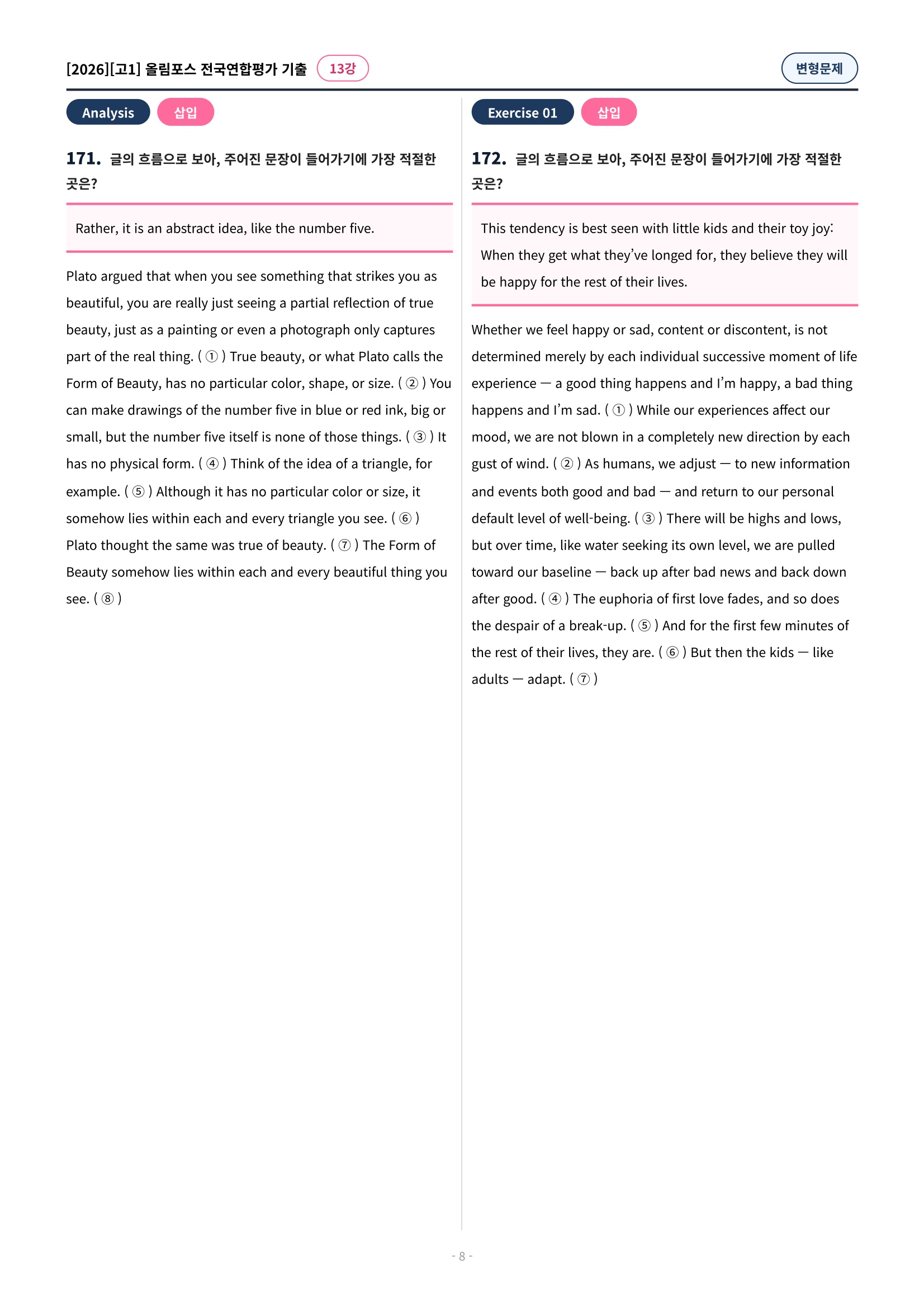 [2026][고1] 올림포스 전국연합평가 기출 13강

변형문제

Analysis 삽입

171. 글의 흐름으로 보아, 주어진 문장이 들어가기에 가장 적절한 곳은?

Rather, it is an abstract idea, like the number five.

Plato argued that when you see something that strikes you as beautiful, you are really just seeing a partial reflection of true beauty, just as a painting or even a photograph only captures part of the real thing. ( ① ) True beauty, or what Plato calls the Form of Beauty, has no particular color, shape, or size. ( ② ) You can make drawings of the number five in blue or red ink, big or small, but the number five itself is none of those things. ( ③ ) It has no physical form. ( ④ ) Think of the idea of a triangle, for example. ( ⑤ ) Although it has no particular color or size, it somehow lies within each and every triangle you see. ( ⑥ ) Plato thought the same was true of beauty. ( ⑦ ) The Form of Beauty somehow lies within each and every beautiful thing you see. ( ⑧ )

Exercise 01 삽입

172. 글의 흐름으로 보아, 주어진 문장이 들어가기에 가장 적절한 곳은?

This tendency is best seen with little kids and their toy joy: When they get what they've longed for, they believe they will be happy for the rest of their lives.

Whether we feel happy or sad, content or discontent, is not determined merely by each individual successive moment of life experience — a good thing happens and I'm happy, a bad thing happens and I'm sad. ( ① ) While our experiences affect our mood, we are not blown in a completely new direction by each gust of wind. ( ② ) As humans, we adjust — to new information and events both good and bad — and return to our personal default level of well-being. ( ③ ) There will be highs and lows, but over time, like water seeking its own level, we are pulled toward our baseline — back up after bad news and back down after good. ( ④ ) The euphoria of first love fades, and so does the despair of a break-up. ( ⑤ ) And for the first few minutes of the rest of their lives, they are. ( ⑥ ) But then the kids — like adults — adapt. ( ⑦ )

- 8 -